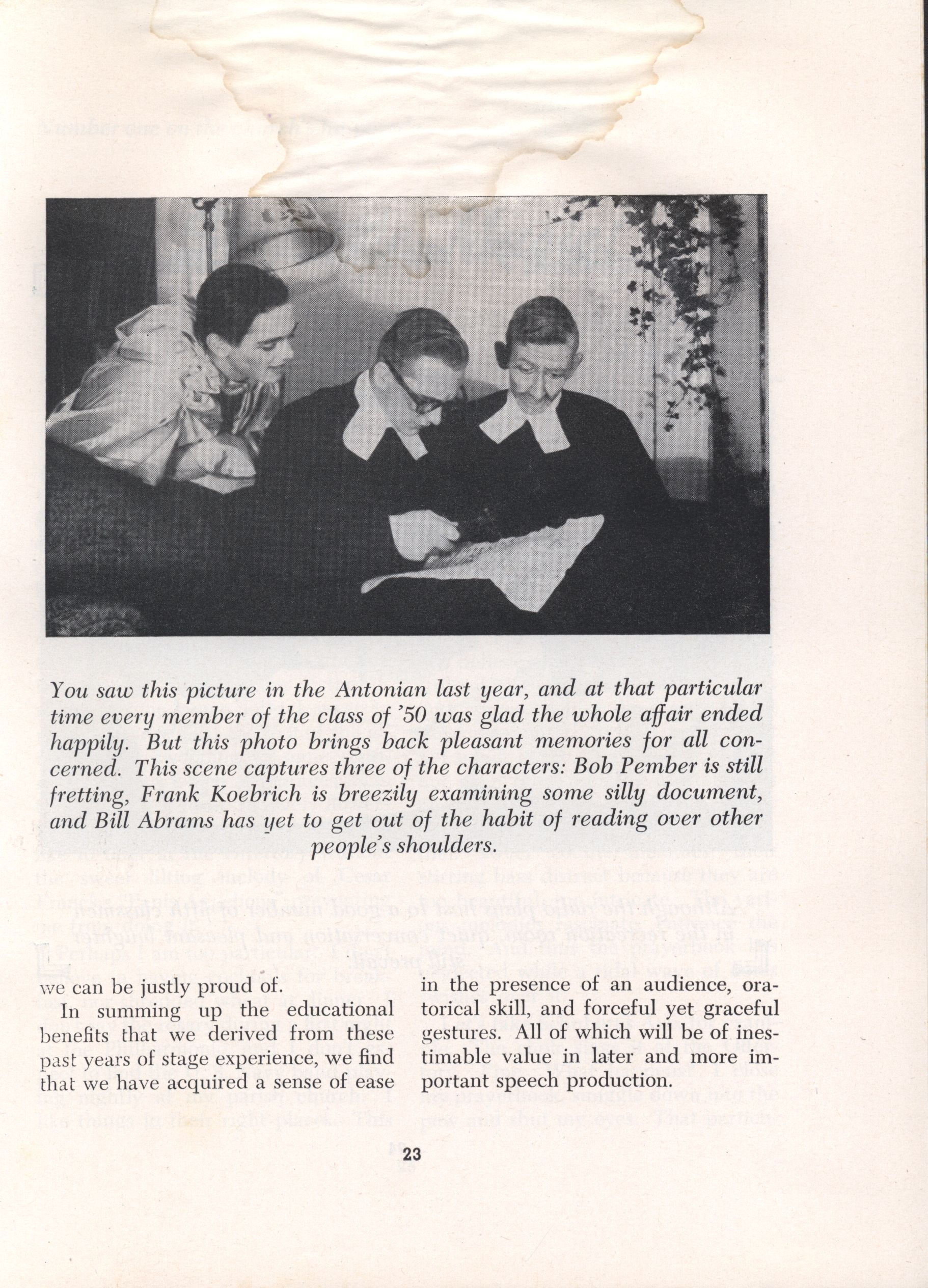 You saw this picture in the Antonian last year, and at that particular time every member of the class of '50 was glad the whole affair ended happily. But this photo brings back pleasant memories for all concerned. This scene captures three of the characters: Bob Pember is still fretting, Frank Koebrich is breezily examining some silly document, and Bill Abrams has yet to get out of the habit of reading over other people's shoulders.

we can be justly proud of.

In summing up the educational benefits that we derived from these past years of stage experience, we find that we have acquired a sense of ease in the presence of an audience, oratorical skill, and forceful yet graceful gestures. All of which will be of inestimable value in later and more important speech production.

23